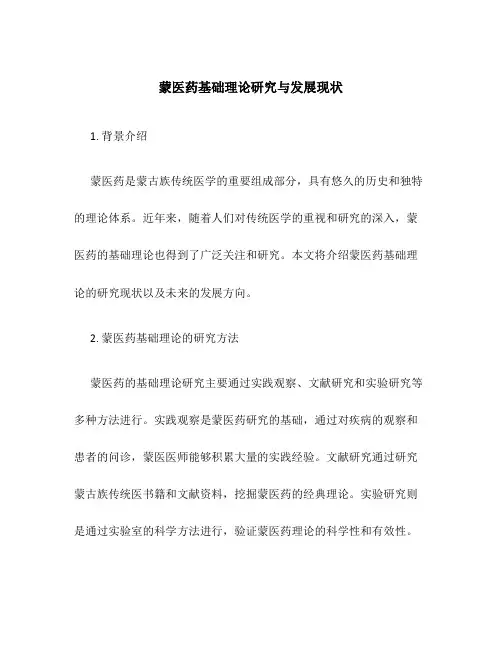 蒙医药基础理论研究与发展现状

1. 背景介绍

蒙医药是蒙古族传统医学的重要组成部分，具有悠久的历史和独特的理论体系。近年来，随着人们对传统医学的重视和研究的深入，蒙医药的基础理论也得到了广泛关注和研究。本文将介绍蒙医药基础理论的研究现状以及未来的发展方向。

2. 蒙医药基础理论的研究方法

蒙医药的基础理论研究主要通过实践观察、文献研究和实验研究等多种方法进行。实践观察是蒙医药研究的基础，通过对疾病的观察和患者的问诊，蒙医医师能够积累大量的实践经验。文献研究通过研究蒙古族传统医书籍和文献资料，挖掘蒙医药的经典理论。实验研究则是通过实验室的科学方法进行，验证蒙医药理论的科学性和有效性。